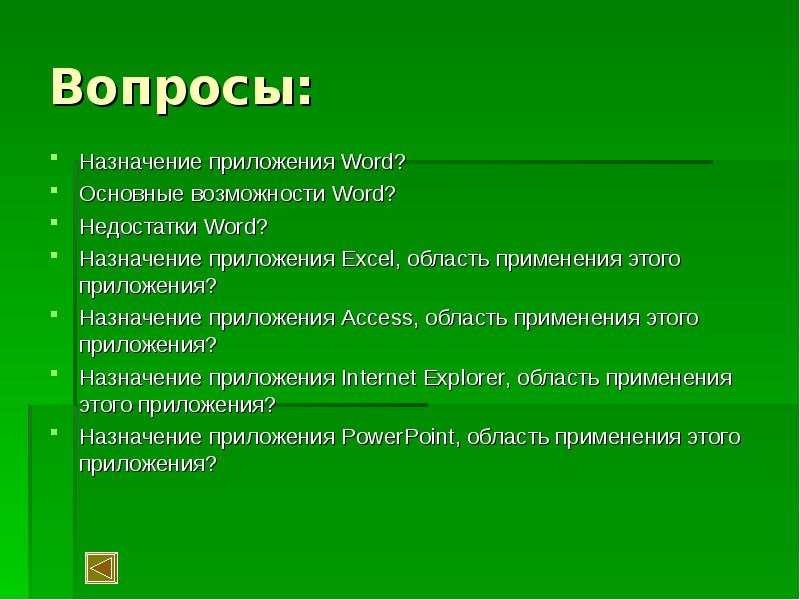 Вопросы:

- Назначение приложения Word?
- Основные возможности Word?
- Недостатки Word?
- Назначение приложения Excel, область применения этого приложения?
- Назначение приложения Access, область применения этого приложения?
- Назначение приложения Internet Explorer, область применения этого приложения?
- Назначение приложения PowerPoint, область применения этого приложения?